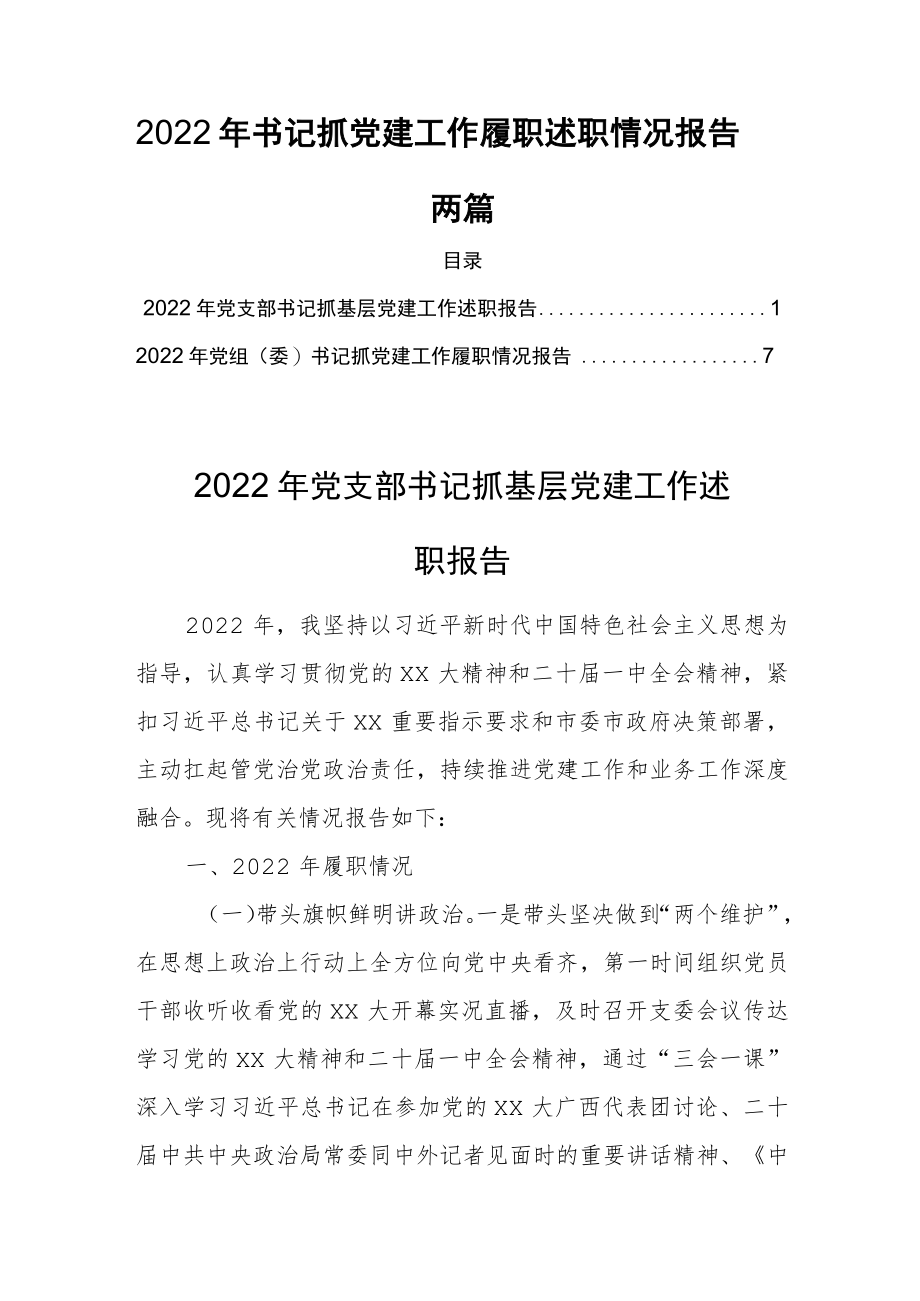 2022年书记抓党建工作履职述职情况报告两篇

目录

2022年党支部书记抓基层党建工作述职报告........................1

2022年党组（委）书记抓党建工作履职情况报告 ..................7

2022年党支部书记抓基层党建工作述职报告

2022年，我坚持以习近平新时代中国特色社会主义思想为指导，认真学习贯彻党的XX大精神和二十届一中全会精神，紧扣习近平总书记关于XX重要指示要求和市委市政府决策部署，主动扛起管党治党政治责任，持续推进党建工作和业务工作深度融合。现将有关情况报告如下：

一、2022年履职情况

（一）带头旗帜鲜明讲政治。一是带头坚决做到“两个维护”，在思想上政治上行动上全方位向党中央看齐，第一时间组织党员干部收听收看党的XX大开幕实况直播，及时召开支委会议传达学习党的XX大精神和二十届一中全会精神，通过“三会一课”深入学习习近平总书记在参加党的XX大广西代表团讨论、二十届中共中央政治局常委同中外记者见面时的重要讲话精神、《中